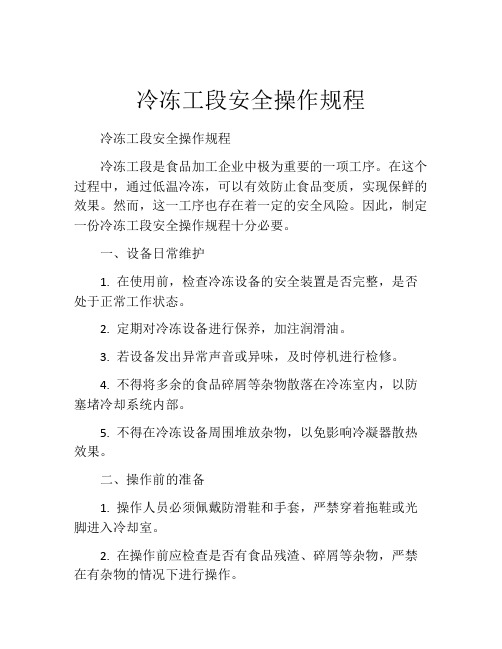 冷冻工段安全操作规程

冷冻工段安全操作规程

冷冻工段是食品加工企业中极为重要的一项工序。在这个过程中，通过低温冷冻，可以有效防止食品变质，实现保鲜的效果。然而，这一工序也存在着一定的安全风险。因此，制定一份冷冻工段安全操作规程十分必要。

一、设备日常维护

1. 在使用前，检查冷冻设备的安全装置是否完整，是否处于正常工作状态。

2. 定期对冷冻设备进行保养，加注润滑油。

3. 若设备发出异常声音或异味，及时停机进行检修。

4. 不得将多余的食品碎屑等杂物散落在冷冻室内，以防塞堵冷却系统内部。

5. 不得在冷冻设备周围堆放杂物，以免影响冷凝器散热效果。

二、操作前的准备

1. 操作人员必须佩戴防滑鞋和手套，严禁穿着拖鞋或光脚进入冷却室。

2. 在操作前应检查是否有食品残渣、碎屑等杂物，严禁在有杂物的情况下进行操作。